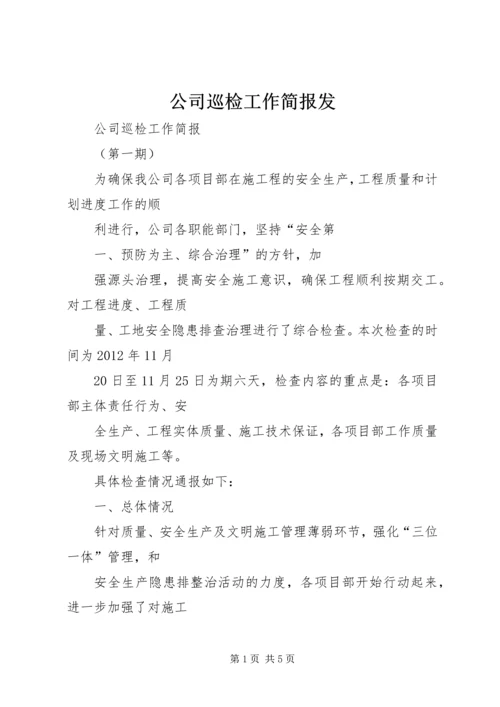 公司巡检工作简报发

公司巡检工作简报

（第一期）

为确保我公司各项目部在施工程的安全生产，工程质量和计划进度工作的顺

利进行，公司各职能部门，坚持“安全第

一、预防为主、综合治理”的方针，加

强源头治理，提高安全施工意识，确保工程顺利按期交工。对工程进度、工程质

量、工地安全隐患排查治理进行了综合检查。本次检查的时间为2012年11月

20日至11月25日为期六天，检查内容的重点是：各项目部主体责任行为、安

全生产、工程实体质量、施工技术保证，各项目部工作质量及现场文明施工等。

具体检查情况通报如下：

一、总体情况

针对质量、安全生产及文明施工管理薄弱环节，强化“三位一体”管理，和

安全生产隐患排整治活动的力度，各项目部开始行动起来，进一步加强了对施工

第1页 共5页